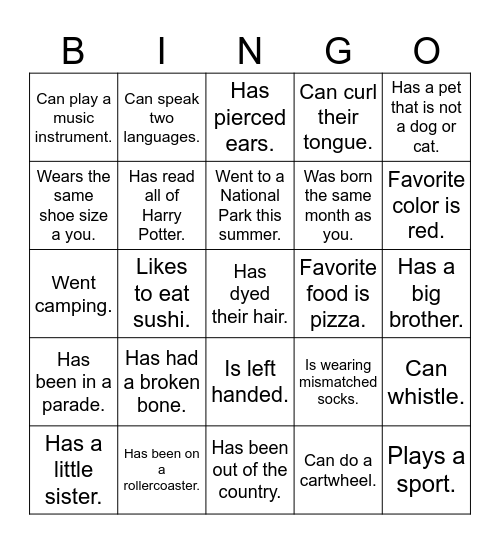 | B | I | N | G | O |
|---|---|---|---|---|
| Can play a music instrument. | Can speak two languages. | Has pierced ears. | Can curl their tongue. | Has a pet that is not a dog or cat. |
| Wears the same shoe size a you. | Has read all of Harry Potter. | Went to a National Park this summer. | Was born the same month as you. | Favorite color is red. |
| Went camping. | Likes to eat sushi. | Has dyed their hair. | Favorite food is pizza. | Has a big brother. |
| Has been in a parade. | Has had a broken bone. | Is left handed. | Is wearing mismatched socks. | Can whistle. |
| Has a little sister. | Has been on a rollercoaster. | Has been out of the country. | Can do a cartwheel. | Plays a sport. |